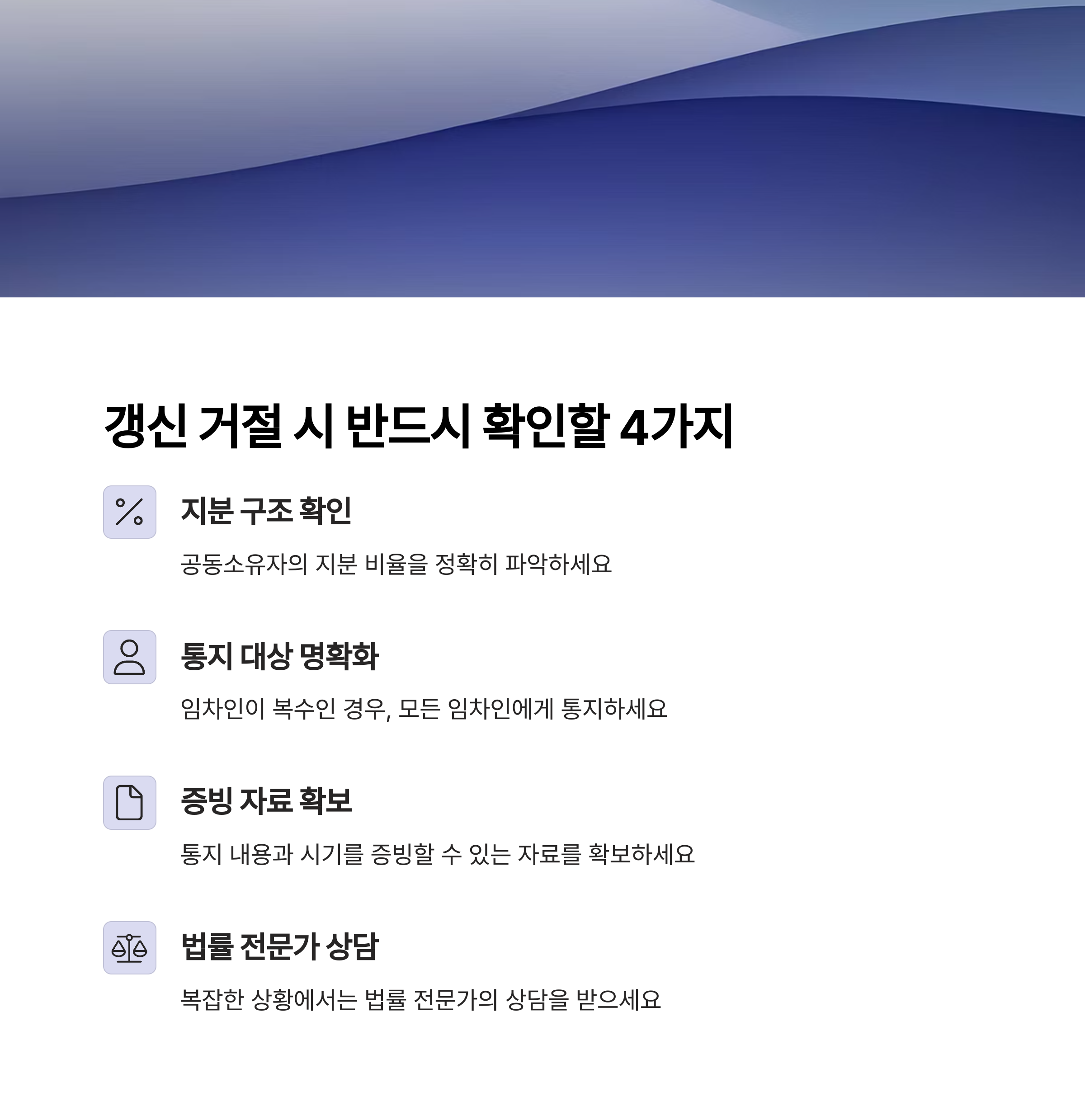 갱신 거절 시 반드시 확인할 4가지

지분 구조 확인

공동소유자의 지분 비율을 정확히 파악하세요

통지 대상 명확화

임차인이 복수인 경우, 모든 임차인에게 통지하세요

증빙 자료 확보

통지 내용과 시기를 증빙할 수 있는 자료를 확보하세요

법률 전문가 상담

복잡한 상황에서는 법률 전문가의 상담을 받으세요